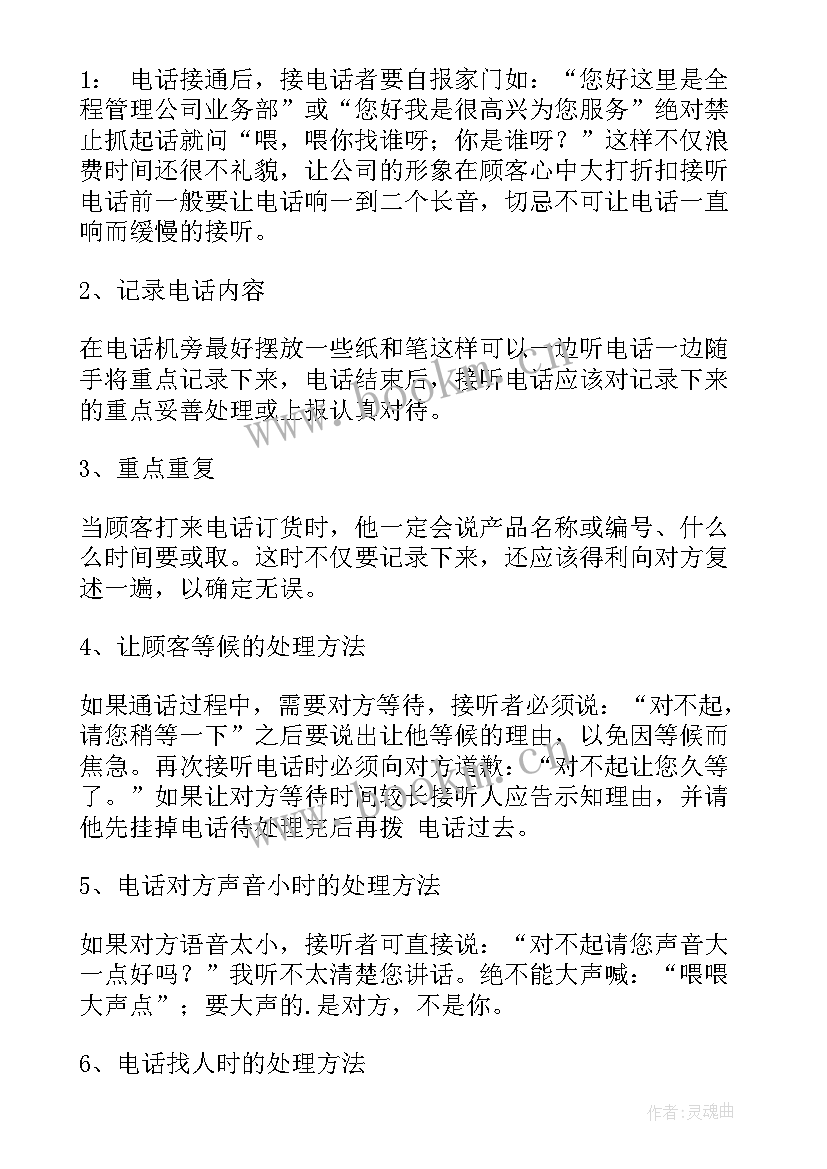 1： 电话接通后，接电话者要自报家门如：“您好这里是全程管理公司业务部”或“您好我是很高兴为您服务”绝对禁止抓起话就问“喂，喂你找谁呀；你是谁呀？”这样不仅浪费时间还很不礼貌，让公司的形象在顾客心中大打折扣接听电话前一般要让电话响一到二个长音，切忌不可让电话一直响而缓慢的接听。

2、记录电话内容

在电话机旁最好摆放一些纸和笔这样可以一边听电话一边随手将重点记录下来，电话结束后，接听电话应该对记录下来的重点妥善处理或上报认真对待。

3、重点重复

当顾客打来电话订货时，他一定会说产品名称或编号、什么么时间要或取。这时不仅要记录下来，还应该得利向对方复述一遍，以确定无误。

4、让顾客等候的处理方法

如果通话过程中，需要对方等待，接听者必须说：“对不起，请您稍等一下”之后要说出让他等候的理由，以免因等候而焦急。再次接听电话时必须向对方道歉：“对不起让您久等了。”如果让对方等待时间较长接听人应告示知理由，并请他先挂掉电话待处理完后再拨 电话过去。

5、电话对方声音小时的处理方法

如果对方语音太小，接听者可直接说：“对不起请您声音大一点好吗？”我听不太清楚您讲话。绝不能大声喊：“喂喂大声点”；要大声的.是对方，不是你。

6、电话找人时的处理方法

www.bokan.com

作者：灵魂曲